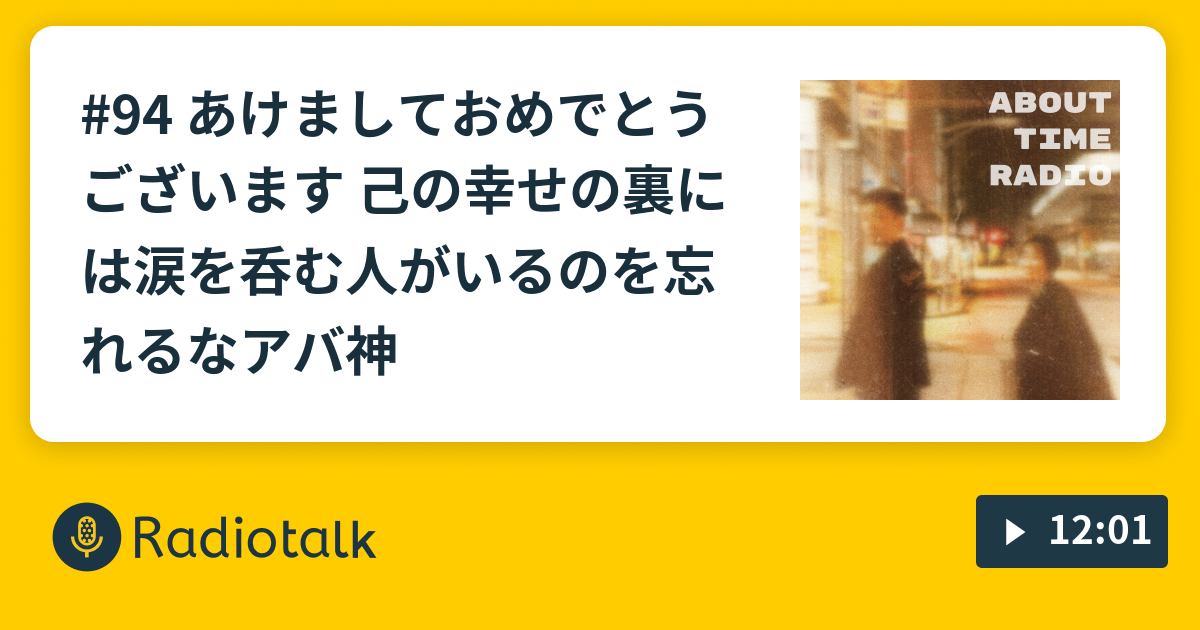 #94 あけましておめでとうございます 己の幸せの裏には涙を呑む人がいるのを忘れるなアバ神

ABOUT
TIME
RADIO

Radiotalk

12:01